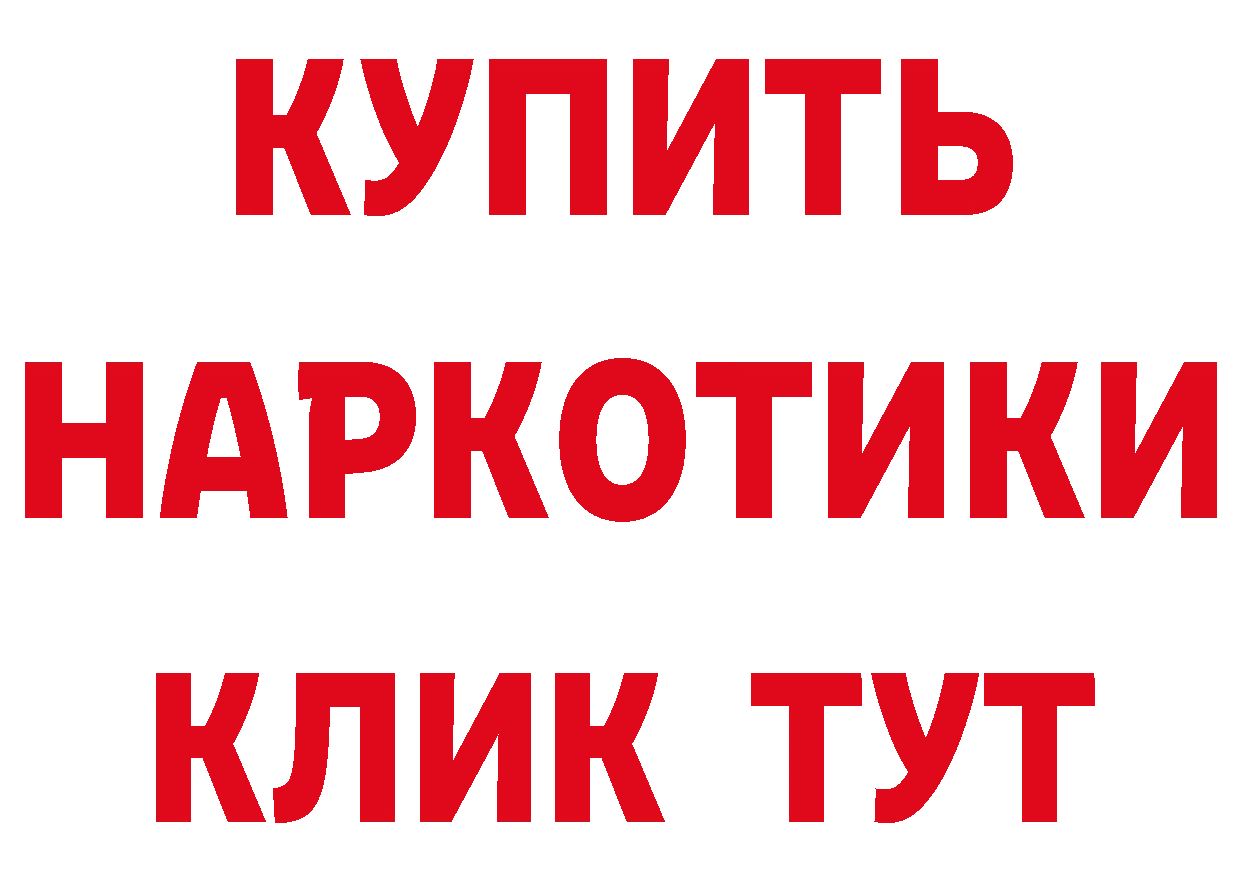 КУПИТЬ
НАРКОТИКИ
КЛИК ТУТ